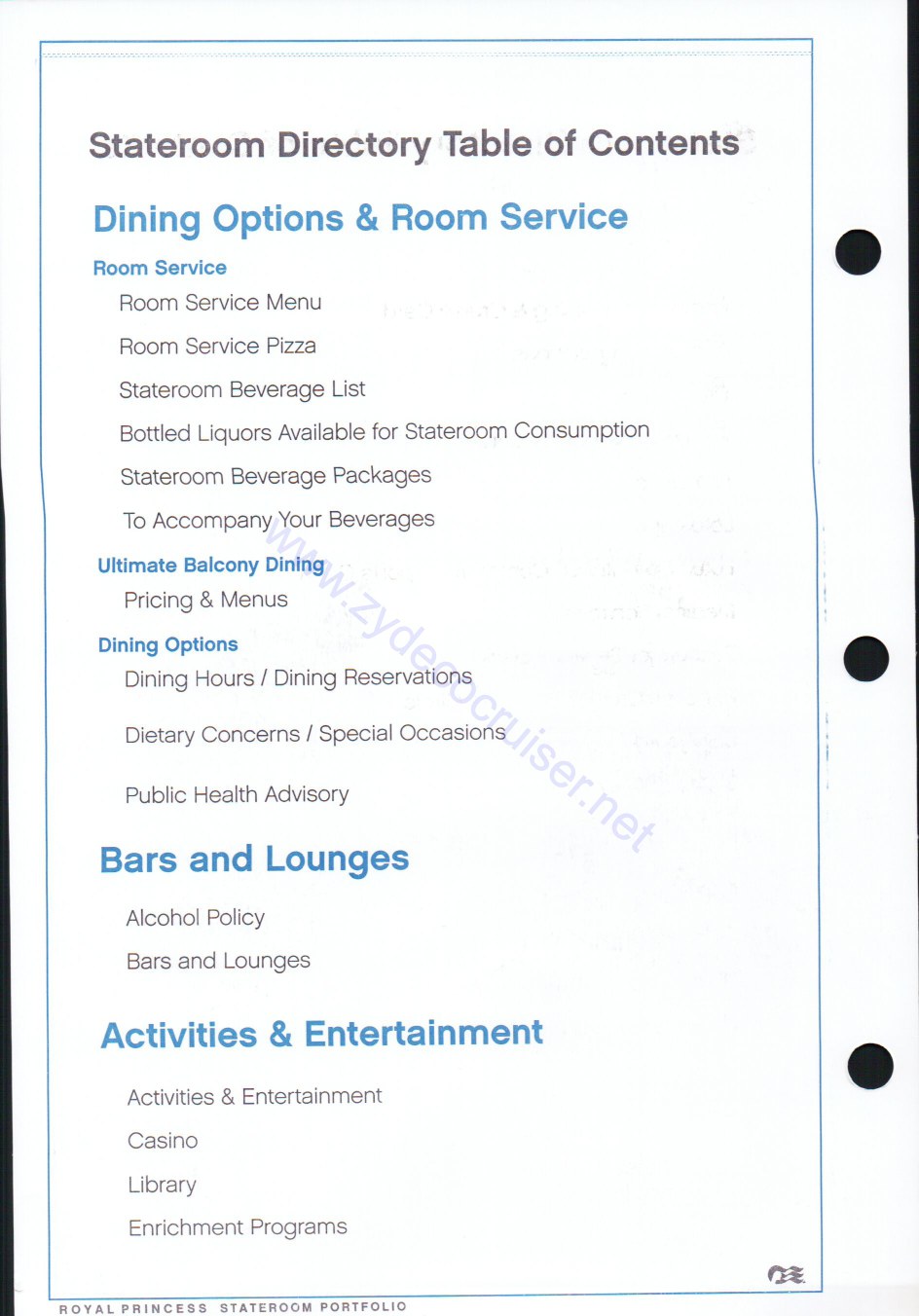 Stateroom Directory Table of Contents

Dining Options & Room Service

Room Service

Room Service Menu

Room Service Pizza

Stateroom Beverage List

Bottled Liquors Available for Stateroom Consumption

Stateroom Beverage Packages

To Accompany Your Beverages

Ultimate Balcony Dining

Pricing & Menus

Dining Options

Dining Hours / Dining Reservations

Dietary Concerns / Special Occasions

Public Health Advisory

Bars and Lounges

Alcohol Policy

Bars and Lounges

Activities & Entertainment

Activities & Entertainment

Casino

Library

Enrichment Programs

www.zydecocruiser.net

ROYAL PRINCESS STATEROOM PORTFOLIO